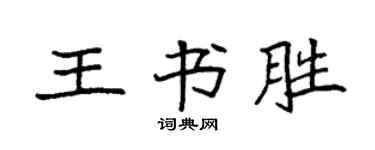 王书胜

词典网